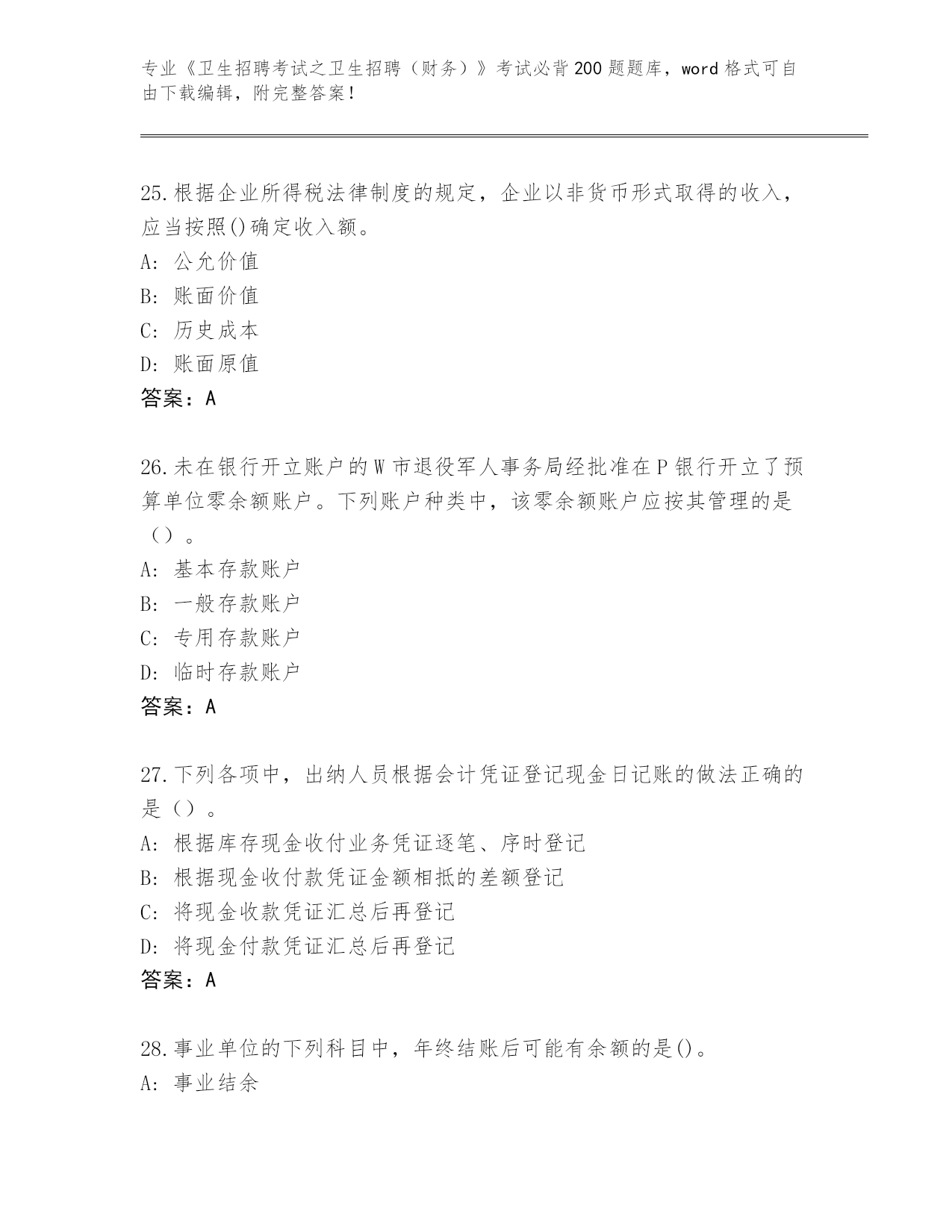 专业《卫生招聘考试之卫生招聘（财务）》考试必背200题题库，word格式可自由下载编辑，附完整答案！

25.根据企业所得税法律制度的规定，企业以非货币形式取得的收入，应当按照()确定收入额。
A：公允价值
B：账面价值
C：历史成本
D：账面原值
答案：A

26.未在银行开立账户的W市退役军人事务局经批准在P银行开立了预算单位零余额账户。下列账户种类中，该零余额账户应按其管理的是（）。
A：基本存款账户
B：一般存款账户
C：专用存款账户
D：临时存款账户
答案：A

27.下列各项中，出纳人员根据会计凭证登记现金日记账的做法正确的是（）。
A：根据库存现金收付业务凭证逐笔、序时登记
B：根据现金收付款凭证金额相抵的差额登记
C：将现金收款凭证汇总后再登记
D：将现金付款凭证汇总后再登记
答案：A

28.事业单位的下列科目中，年终结账后可能有余额的是()。
A：事业结余